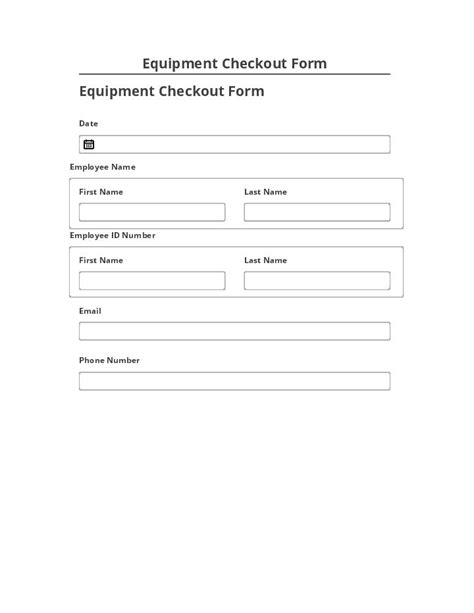 Equipment Checkout Form

Equipment Checkout Form

Date

Employee Name

First Name

Last Name

Employee ID Number

First Name

Last Name

Email

Phone Number